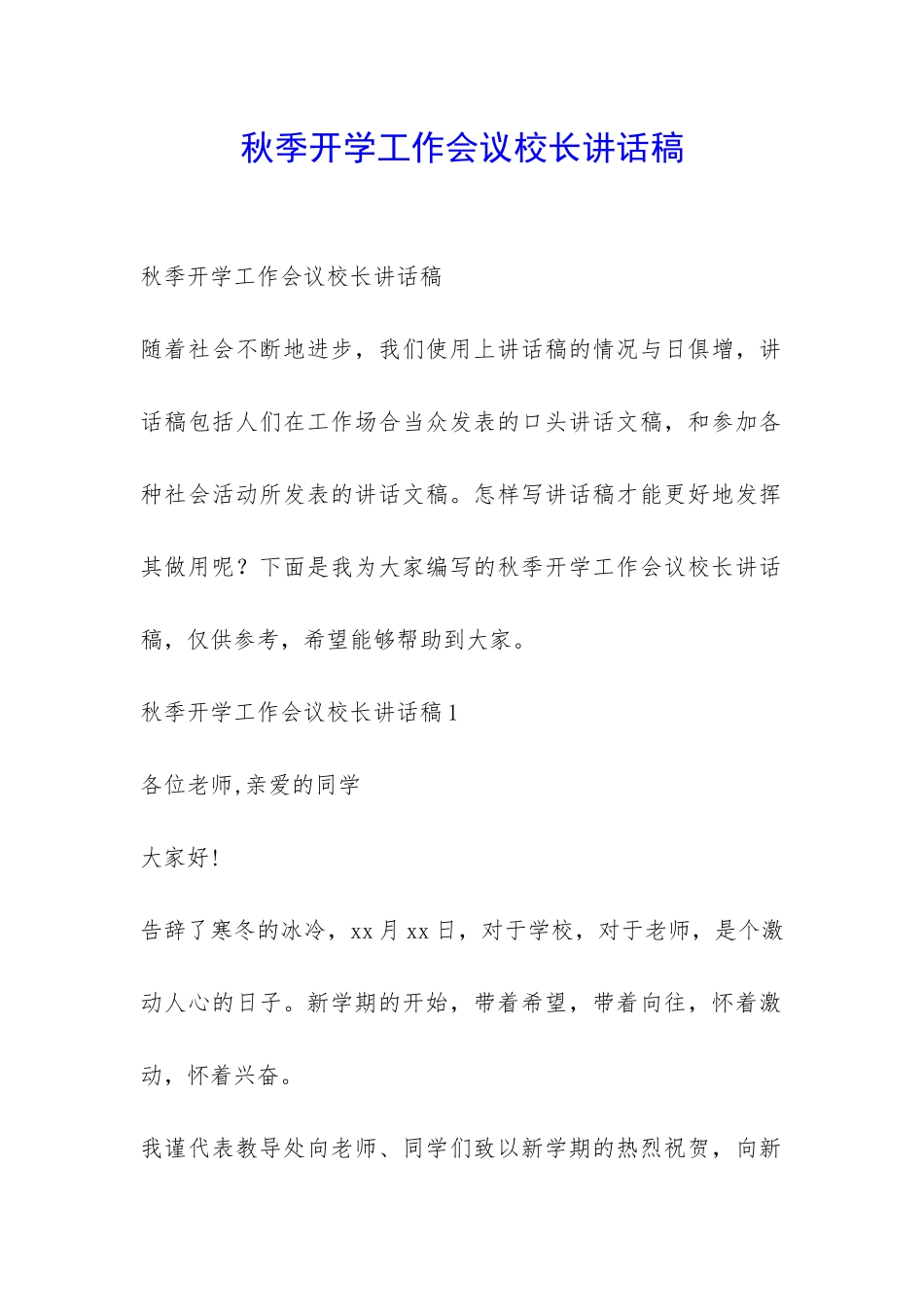 秋季开学工作会议校长讲话稿

秋季开学工作会议校长讲话稿

随着社会不断地进步，我们使用上讲话稿的情况与日俱增，讲话稿包括人们在工作场合当众发表的口头讲话文稿，和参加各种社会活动所发表的讲话文稿。怎样写讲话稿才能更好地发挥其做用呢？下面是我为大家编写的秋季开学工作会议校长讲话稿，仅供参考，希望能够帮助到大家。

秋季开学工作会议校长讲话稿1

各位老师,亲爱的同学

大家好!

告辞了寒冬的冰冷，xx月xx日，对于学校，对于老师，是个激动人心的日子。新学期的开始，带着希望，带着向往，怀着激动，怀着兴奋。

我谨代表教导处向老师、同学们致以新学期的热烈祝贺，向新